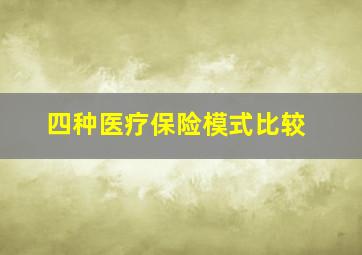 四种医疗保险模式比较